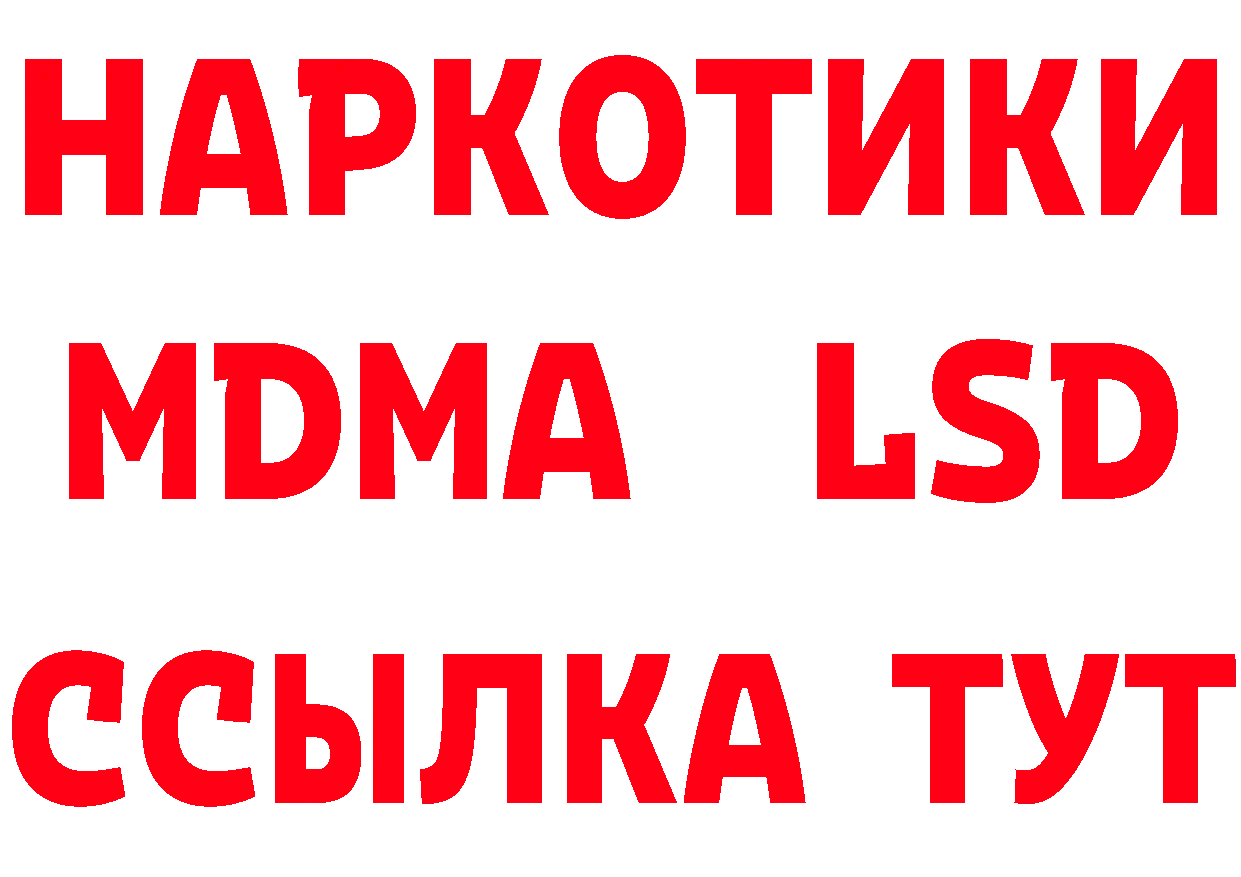 НАРКОТИКИ
MDMA LSD
ССЫЛКА ТУТ